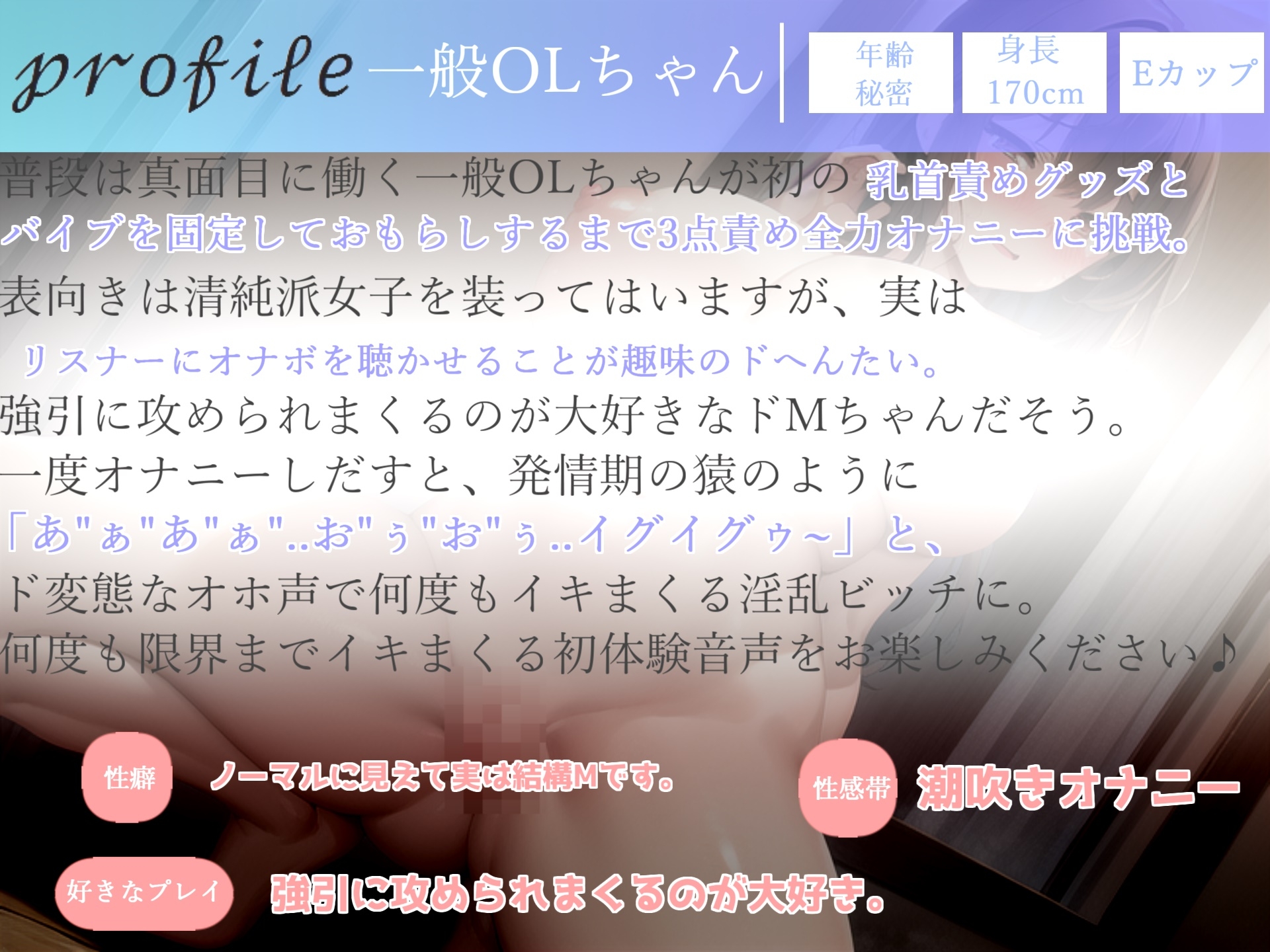 profile 一般OLちゃん

年齢
秘密

身長
170cm

Eカップ

普段は真面目に働く一般OLちゃんが初の 乳首責めグッズとバイブを固定しておもらしするまで3点責め全力オナニーに挑戦。
表向きは清純派女子を装ってはいますが、実は
リスナーにオナボを聴かせることが趣味のドへんたい。
強引に攻められまくるのが大好きなドMちゃんだそう。
一度オナニーしだすと、発情期の猿のように
「あ"ぁ"あ"ぁ"..お"ぅ"お"ぅ..イグイグゥ~」と、
ド変態なオホ声で何度もイキまくる淫乱ビッチに。
何度も限界までイキまくる初体験音声をお楽しみください♪

性癖
ノーマルに見えて実は結構Mです。

性感帯
潮吹きオナニー

好きなプレイ
強引に攻められまくるのが大好き。